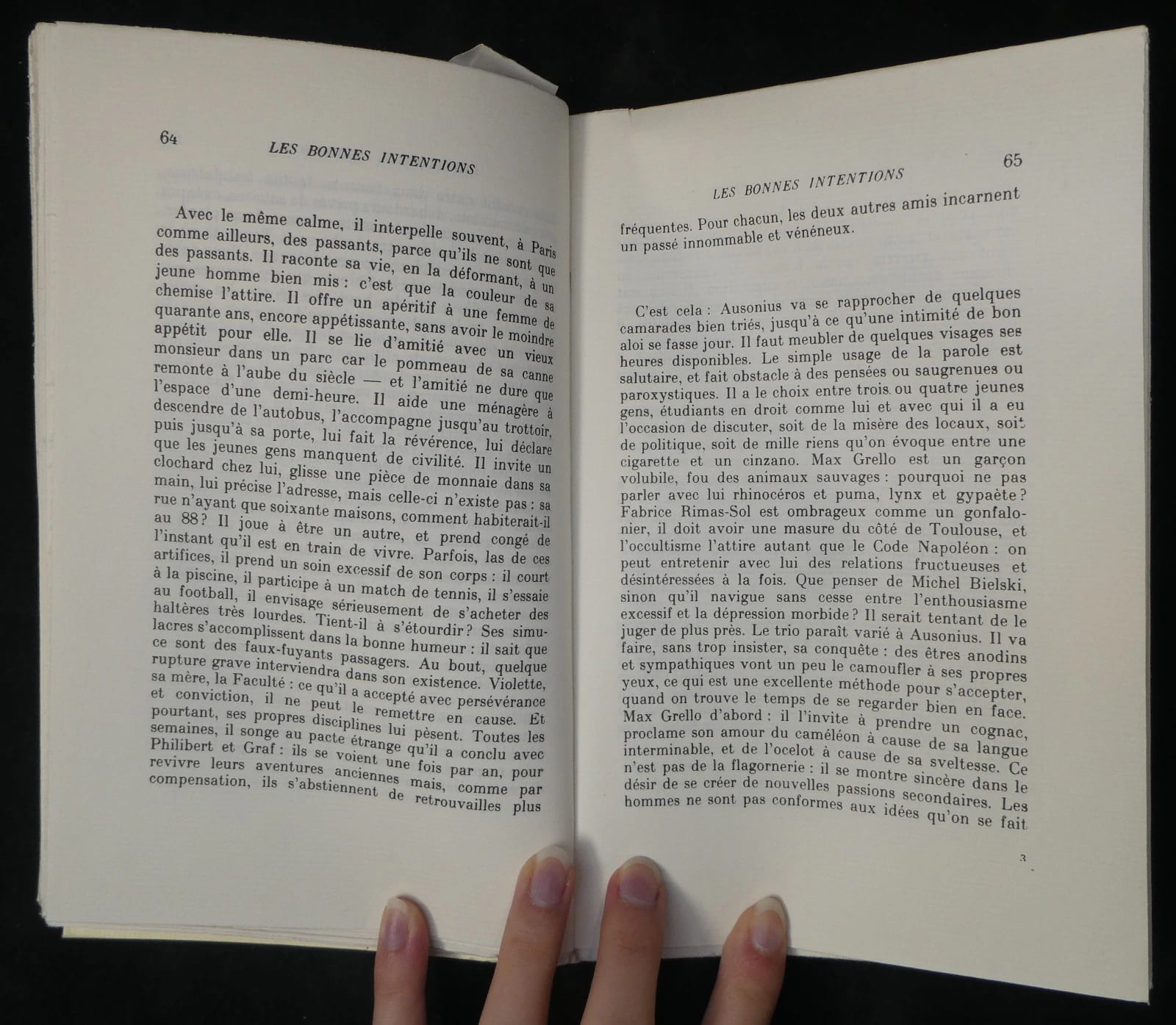 64

LES BONNES INTENTIONS

Avec le même calme, il interpelle souvent, à Paris comme ailleurs, des passants, parce qu'ils ne sont que des passants. Il raconte sa vie, en la déformant, à un jeune homme bien mis : c'est que la couleur de sa chemise l'attire. Il offre un apéritif à une femme de quarante ans, encore appétissante, sans avoir le moindre appétit pour elle. Il se lie d'amitié avec un vieux monsieur dans un parc car le pommeau de sa canne remonte à l'aube du siècle — et l'amitié ne dure que l'espace d'une demi-heure. Il aide une ménagère à descendre de l'autobus, l'accompagne jusqu'au trottoir, puis jusqu'à sa porte, lui fait la révérence, lui déclare que les jeunes gens manquent de civilité. Il invite un clochard chez lui, glisse une pièce de monnaie dans sa main, lui précise l'adresse, mais celle-ci n'existe pas : sa rue n'ayant que soixante maisons, comment habiterait-il au 88 ? Il joue à être un autre, et prend congé de l'instant qu'il est en train de vivre. Parfois, las de ces artifices, il prend un soin excessif de son corps : il court à la piscine, il participe à un match de tennis, il s'essaie au football, il envisage sérieusement de s'acheter des haltères très lourdes. Tient-il à s'étourdir ? Ses simulacres s'accomplissent dans la bonne humeur : il sait que ce sont des faux-fuyants passagers. Au bout, quelque rupture grave interviendra dans son existence. Violette, sa mère, la Faculté : ce qu'il a accepté avec persévérance et conviction, il ne peut le remettre en cause. Et pourtant, ses propres disciplines lui pèsent. Toutes les semaines, il songe au pacte étrange qu'il a conclu avec Philibert et Graf : ils se voient une fois par an, pour revivre leurs aventures anciennes mais, comme par compensation, ils s'abstiennent de retrouvailles plus

LES BONNES INTENTIONS

65

fréquentes. Pour chacun, les deux autres amis incarnent un passé innommable et vénéneux.

C'est cela : Ausonius va se rapprocher de quelques camarades bien triés, jusqu'à ce qu'une intimité de bon aloi se fasse jour. Il faut meubler de quelques visages ses heures disponibles. Le simple usage de la parole est salutaire, et fait obstacle à des pensées ou saugrenues ou paroxystiques. Il a le choix entre trois ou quatre jeunes gens, étudiants en droit comme lui et avec qui il a eu l'occasion de discuter, soit de la misère des locaux, soit de politique, soit de mille riens qu'on évoque entre une cigarette et un cinzano. Max Grello est un garçon volubile, fou des animaux sauvages : pourquoi ne pas parler avec lui rhinocéros et puma, lynx et gypaète ? Fabrice Rimas-Sol est ombrageux comme un gonfalonier, il doit avoir une masure du côté de Toulouse, et l'occultisme l'attire autant que le Code Napoléon : on peut entretenir avec lui des relations fructueuses et désintéressées à la fois. Que penser de Michel Bielski, sinon qu'il navigue sans cesse entre l'enthousiasme excessif et la dépression morbide ? Il serait tentant de le juger de plus près. Le trio paraît varié à Ausonius. Il va faire, sans trop insister, sa conquête : des êtres anodins et sympathiques vont un peu le camoufler à ses propres yeux, ce qui est une excellente méthode pour s'accepter, quand on trouve le temps de se regarder bien en face. Max Grello d'abord : il l'invite à prendre un cognac, proclame son amour du caméléon à cause de sa langue interminable, et de l'ocelot à cause de sa sveltesse. Ce n'est pas de la flagornerie : il se montre sincère dans le désir de se créer de nouvelles passions secondaires. Les hommes ne sont pas conformes aux idées qu'on se fait

3